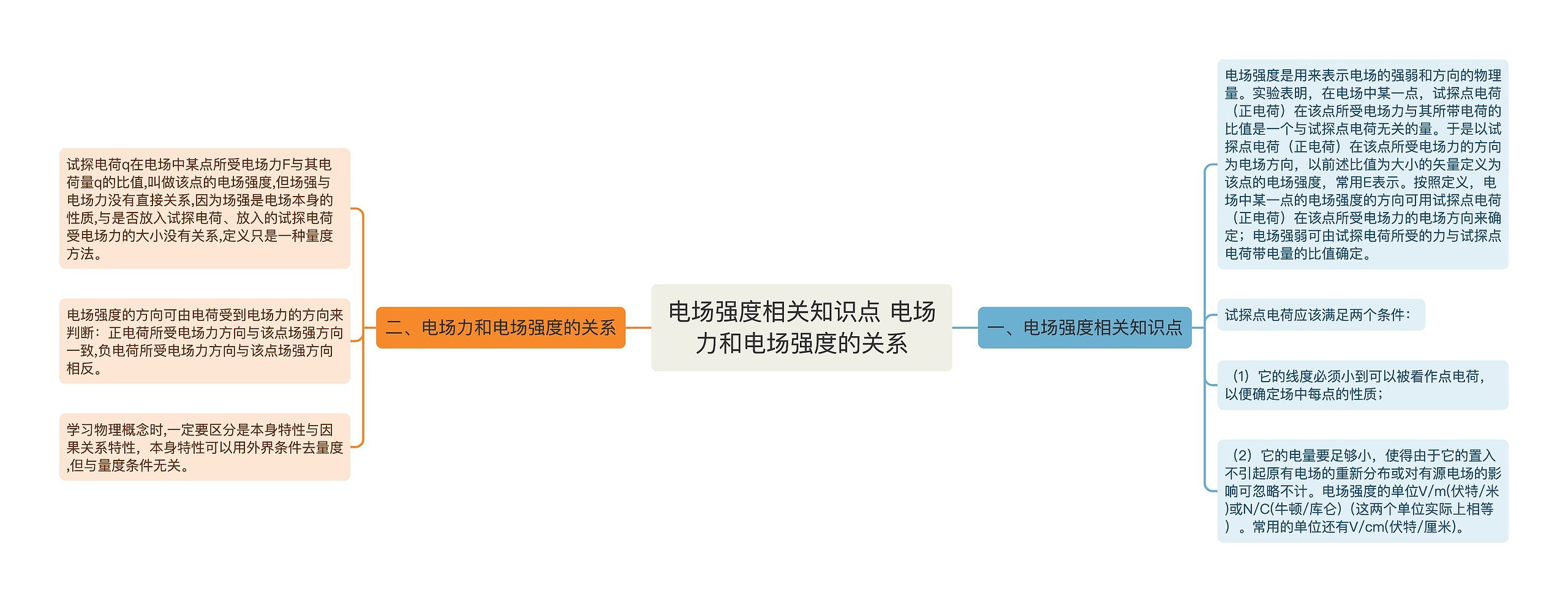 电场强度相关知识点 电场力和电场强度的关系

一、电场强度相关知识点

电场强度是用来表示电场的强弱和方向的物理量。实验表明，在电场中某一点，试探点电荷（正电荷）在该点所受电场力与其所带电荷的比值是一个与试探点电荷无关的量。于是以试探点电荷（正电荷）在该点所受电场力的方向为电场方向，以前述比值为大小的矢量定义为该点的电场强度，常用E表示。按照定义，电场中某一点的电场强度的方向可用试探点电荷（正电荷）在该点所受电场力的电场方向来确定；电场强弱可由试探电荷所受的力与试探点电荷带电量的比值确定。

试探点电荷应该满足两个条件：

（1）它的线度必须小到可以被看作点电荷，以便确定场中每点的性质；

（2）它的电量要足够小，使得由于它的置入不引起原有电场的重新分布或对有源电场的影响可忽略不计。电场强度的单位V/m(伏特/米)或N/C(牛顿/库仑)（这两个单位实际上相等）。常用的单位还有V/cm(伏特/厘米)。

二、电场力和电场强度的关系

试探电荷q在电场中某点所受电场力F与其电荷量q的比值,叫做该点的电场强度,但场强与电场力没有直接关系,因为场强是电场本身的性质,与是否放入试探电荷、放入的试探电荷受电场力的大小没有关系,定义只是一种量度方法。

电场强度的方向可由电荷受到电场力的方向来判断：正电荷所受电场力方向与该点场强方向一致,负电荷所受电场力方向与该点场强方向相反。

学习物理概念时,一定要区分是本身特性与因果关系特性，本身特性可以用外界条件去量度,但与量度条件无关。